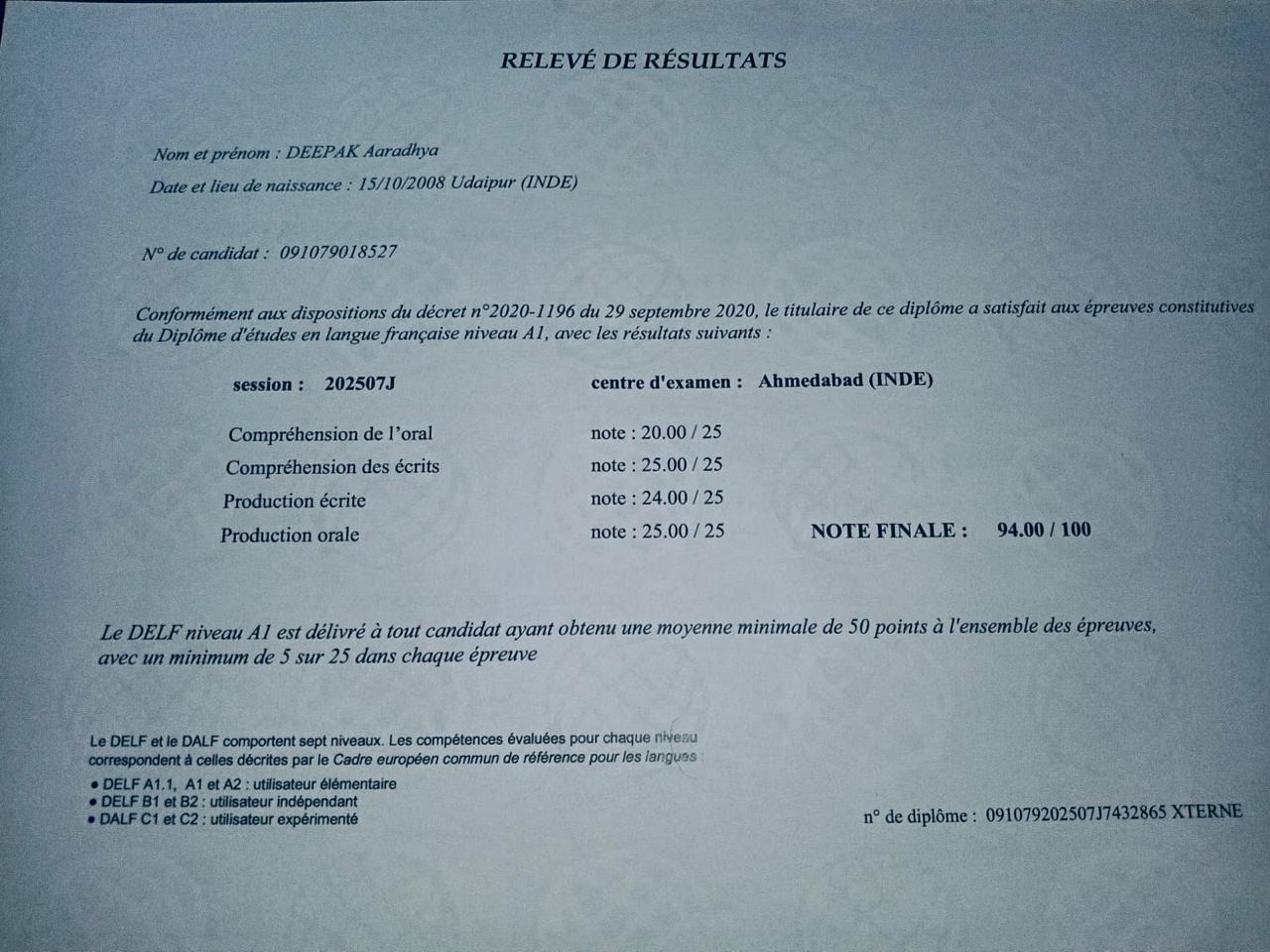 RELEVÉ DE RÉSULTATS

Nom et prénom : DEEPAK Aaradhya

Date et lieu de naissance : 15/10/2008 Udaipur (INDE)

N° de candidat : 091079018527

Conformément aux dispositions du décret n°2020-1196 du 29 septembre 2020, le titulaire de ce diplôme a satisfait aux épreuves constitutives du Diplôme d'études en langue française niveau A1, avec les résultats suivants :

session : 202507J

centre d'examen : Ahmedabad (INDE)

Compréhension de l'oral note : 20.00 / 25

Compréhension des écrits note : 25.00 / 25

Production écrite note : 24.00 / 25

Production orale note : 25.00 / 25

NOTE FINALE : 94.00 / 100

Le DELF niveau A1 est délivré à tout candidat ayant obtenu une moyenne minimale de 50 points à l'ensemble des épreuves, avec un minimum de 5 sur 25 dans chaque épreuve

Le DELF et le DALF comportent sept niveaux. Les compétences évaluées pour chaque niveau correspondent à celles décrites par le Cadre européen commun de référence pour les langues :

• DELF A1.1, A1 et A2 : utilisateur élémentaire
• DELF B1 et B2 : utilisateur indépendant
• DALF C1 et C2 : utilisateur expérimenté

n° de diplôme : 091079202507J7432865 XTERNE